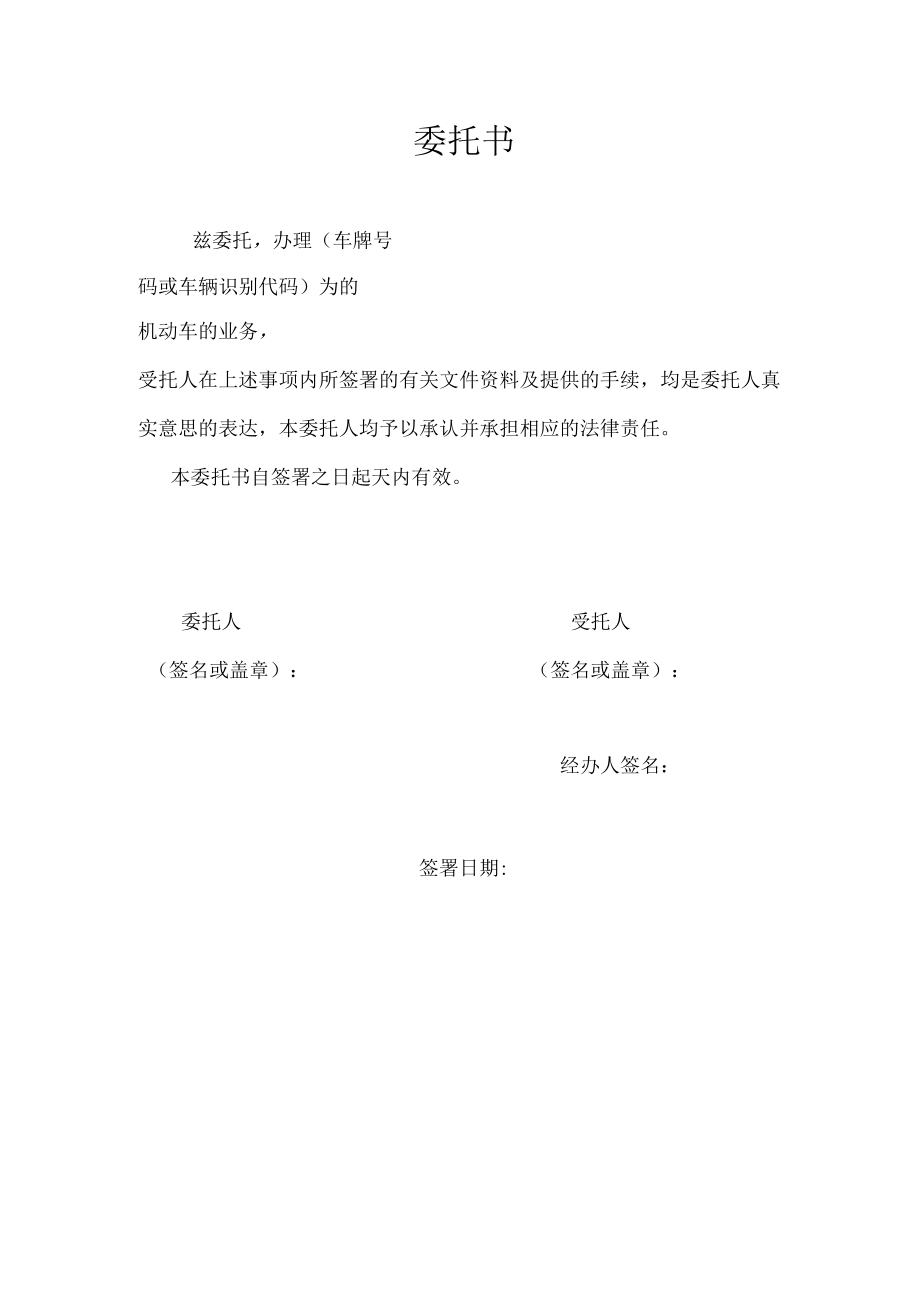 委托书

兹委托，办理（车牌号码或车辆识别代码）为的机动车的业务，

受托人在上述事项内所签署的有关文件资料及提供的手续，均是委托人真实意思的表达，本委托人均予以承认并承担相应的法律责任。

本委托书自签署之日起天内有效。

委托人

（签名或盖章）：

受托人

（签名或盖章）：

经办人签名：

签署日期: